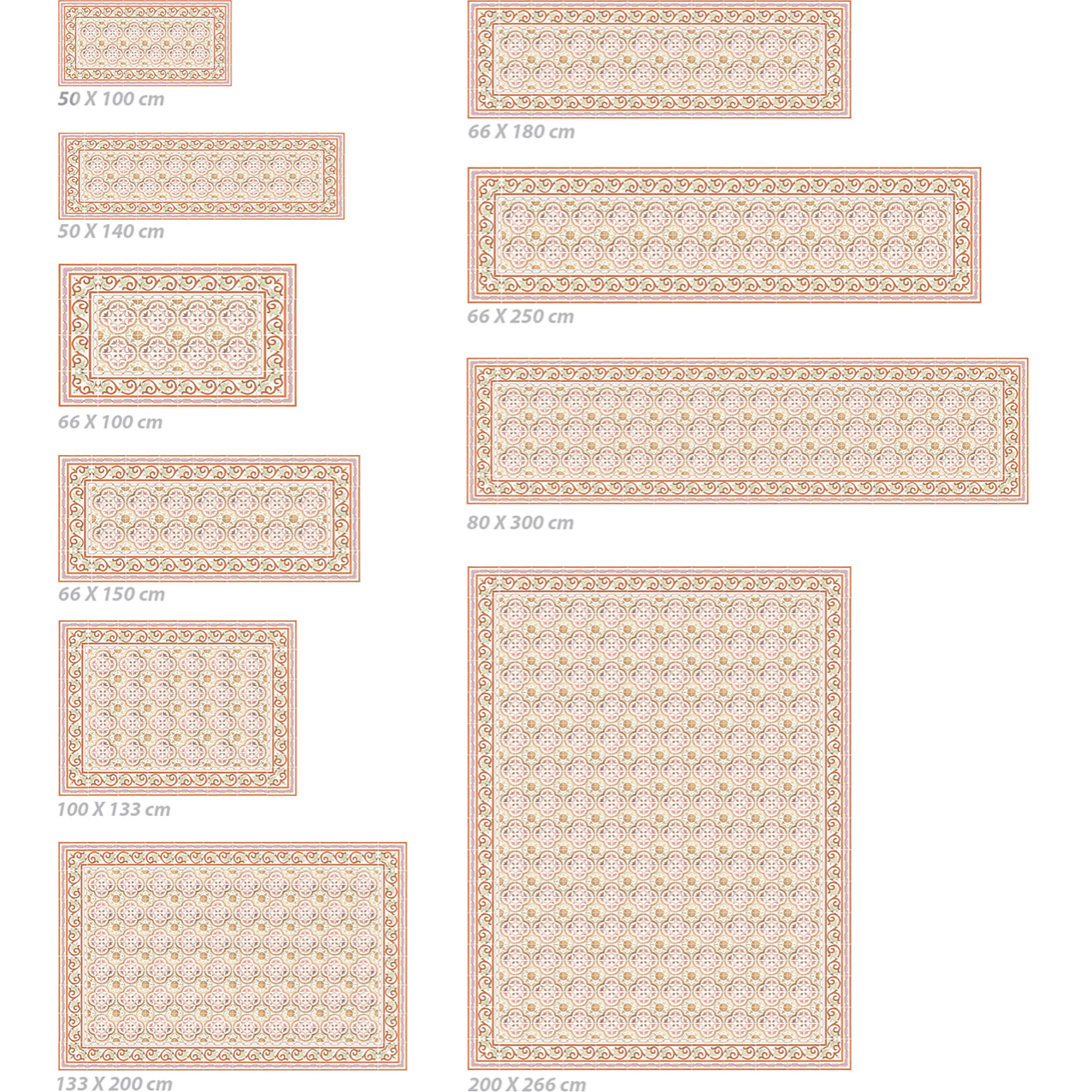 50 X 100 cm

50 X 140 cm

66 X 100 cm

66 X 150 cm

100 X 133 cm

133 X 200 cm

66 X 180 cm

66 X 250 cm

80 X 300 cm

200 X 266 cm